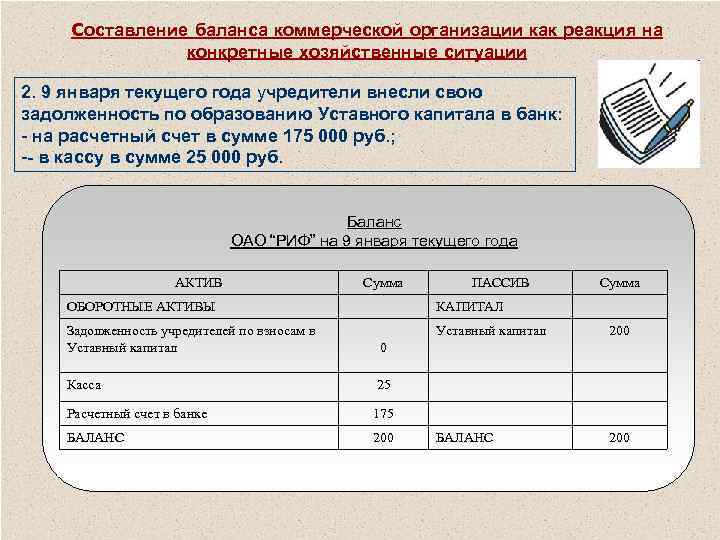 Составление баланса коммерческой организации как реакция на конкретные хозяйственные ситуации

2. 9 января текущего года учредители внесли свою задолженность по образованию Уставного капитала в банк:
- на расчетный счет в сумме 175 000 руб.;
-- в кассу в сумме 25 000 руб.

Баланс
ОАО "РИФ" на 9 января текущего года

| АКТИВ | Сумма | ПАССИВ | Сумма |
|---|---|---|---|
| ОБОРОТНЫЕ АКТИВЫ | | КАПИТАЛ | |
| Задолженность учредителей по взносам в Уставный капитал | 0 | Уставный капитал | 200 |
| Касса | 25 | | |
| Расчетный счет в банке | 175 | | |
| БАЛАНС | 200 | БАЛАНС | 200 |